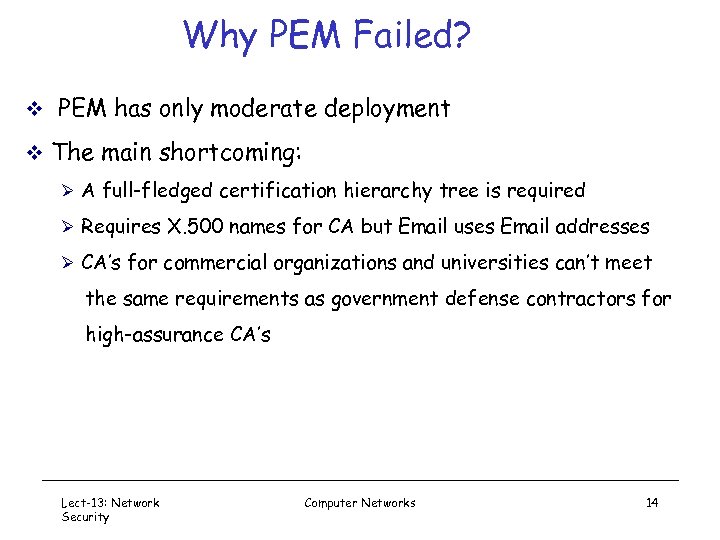 Why PEM Failed?

❖ PEM has only moderate deployment

❖ The main shortcoming:

➢ A full-fledged certification hierarchy tree is required

➢ Requires X.500 names for CA but Email uses Email addresses

➢ CA's for commercial organizations and universities can't meet the same requirements as government defense contractors for high-assurance CA's

Lect-13: Network Security

Computer Networks

14